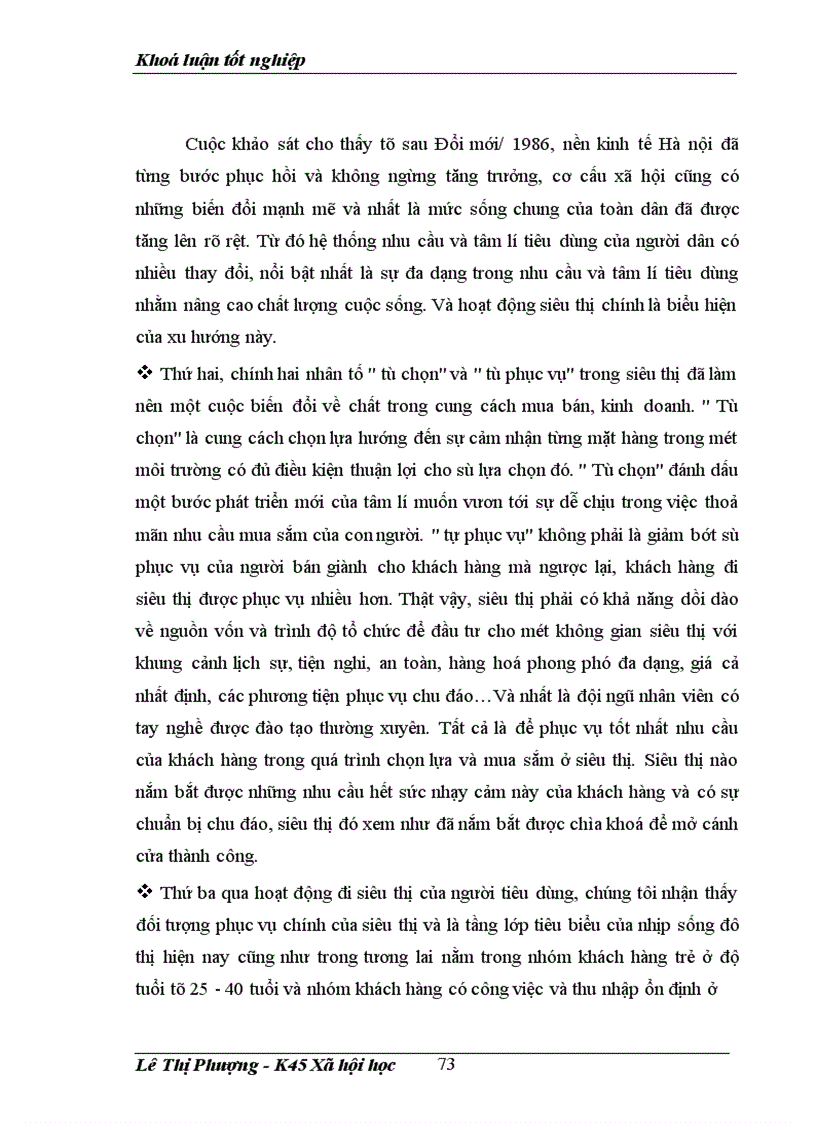 Khoá luận tốt nghiệp

Cuộc khảo sát cho thấy tõ sau Đổi mới/ 1986, nền kinh tế Hà nội đã từng bước phục hồi và không ngừng tăng trưởng, cơ cấu xã hội cũng có những biến đổi mạnh mẽ và nhất là mức sống chung của toàn dân đã được tăng lên rõ rệt. Từ đó hệ thống nhu cầu và tâm lí tiêu dùng của người dân có nhiều thay đổi, nổi bật nhất là sự đa dạng trong nhu cầu và tâm lí tiêu dùng nhằm nâng cao chất lượng cuộc sống. Và hoạt động siêu thị chính là biểu hiện của xu hướng này.

❖ Thứ hai, chính hai nhân tố " tù chọn" và " tù phục vụ" trong siêu thị đã làm nên một cuộc biến đổi về chất trong cung cách mua bán, kinh doanh. " Tù chọn" là cung cách chọn lựa hướng đến sự cảm nhận từng mặt hàng trong mét môi trường có đủ điều kiện thuận lợi cho sù lựa chọn đó. " Tù chọn" đánh dấu một bước phát triển mới của tâm lí muốn vươn tới sự dễ chịu trong việc thoả mãn nhu cầu mua sắm của con người. " tự phục vụ" không phải là giảm bớt sù phục vụ của người bán giành cho khách hàng mà ngược lại, khách hàng đi siêu thị được phục vụ nhiều hơn. Thật vậy, siêu thị phải có khả năng dồi dào về nguồn vốn và trình độ tổ chức để đầu tư cho mét không gian siêu thị với khung cảnh lịch sự, tiện nghi, an toàn, hàng hoá phong phó đa dạng, giá cả nhất định, các phương tiện phục vụ chu đáo…Và nhất là đội ngũ nhân viên có tay nghề được đào tạo thường xuyên. Tất cả là để phục vụ tốt nhất nhu cầu của khách hàng trong quá trình chọn lựa và mua sắm ở siêu thị. Siêu thị nào nắm bắt được những nhu cầu hết sức nhạy cảm này của khách hàng và có sự chuẩn bị chu đáo, siêu thị đó xem như đã nắm bắt được chìa khoá để mở cánh cửa thành công.

❖ Thứ ba qua hoạt động đi siêu thị của người tiêu dùng, chúng tôi nhận thấy đối tượng phục vụ chính của siêu thị và là tầng lớp tiêu biểu của nhịp sống đô thị hiện nay cũng như trong tương lai nằm trong nhóm khách hàng trẻ ở độ tuổi tõ 25 - 40 tuổi và nhóm khách hàng có công việc và thu nhập ổn định ở

Lê Thị Phượng - K45 Xã hội học 73